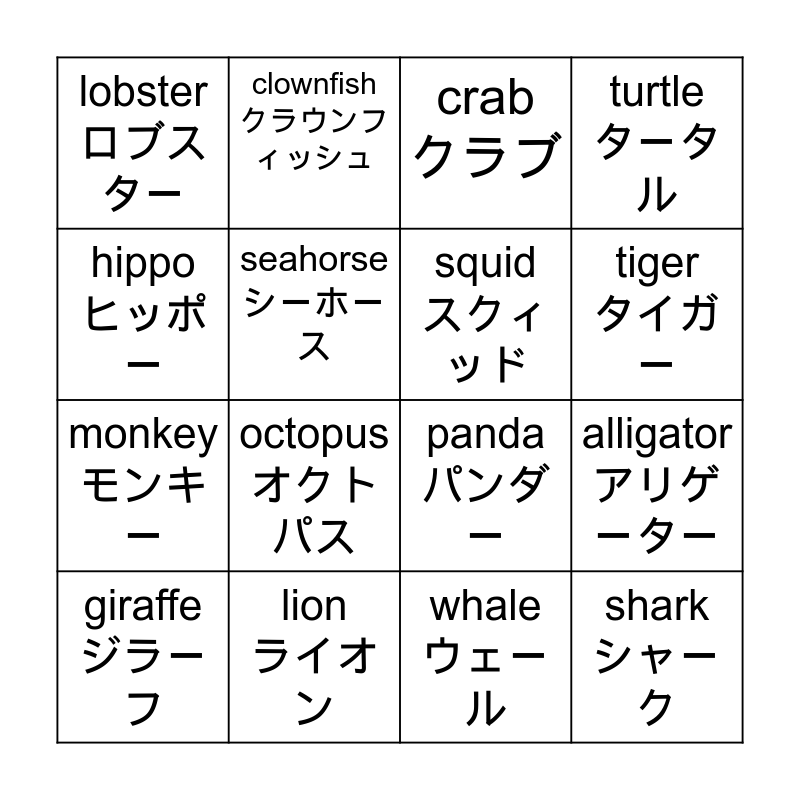 | lobster ロブスター | clownfish クラウンフィッシュ | crab クラブ | turtle タータル |
|---|---|---|---|
| hippo ヒッポー | seahorse シーホース | squid スクィッド | tiger タイガー |
| monkey モンキー | octopus オクトパス | panda パンダー | alligator アリゲーター |
| giraffe ジラーフ | lion ライオン | whale ウェール | shark シャーク |